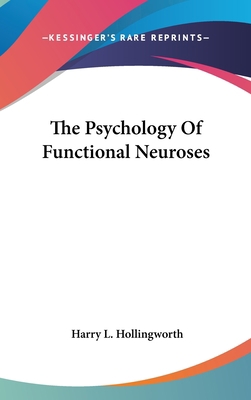 —KESSINGER'S RARE REPRINTS—

The Psychology Of Functional Neuroses

Harry L. Hollingworth